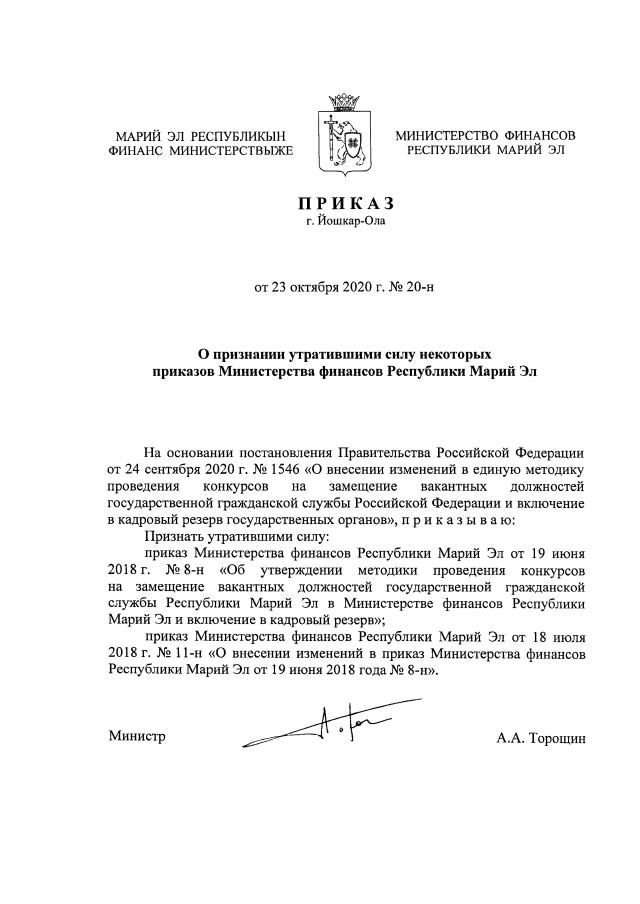 МАРИЙ ЭЛ РЕСПУБЛИКЫН ФИНАНС МИНИСТЕРСТВЫЖЕ

МИНИСТЕРСТВО ФИНАНСОВ РЕСПУБЛИКИ МАРИЙ ЭЛ

ПРИКАЗ
г. Йошкар-Ола

от 23 октября 2020 г. № 20-н

О признании утратившими силу некоторых приказов Министерства финансов Республики Марий Эл

На основании постановления Правительства Российской Федерации от 24 сентября 2020 г. № 1546 «О внесении изменений в единую методику проведения конкурсов на замещение вакантных должностей государственной гражданской службы Российской Федерации и включение в кадровый резерв государственных органов», п р и к а з ы в а ю:

Признать утратившими силу:

приказ Министерства финансов Республики Марий Эл от 19 июня 2018 г. № 8-н «Об утверждении методики проведения конкурсов на замещение вакантных должностей государственной гражданской службы Республики Марий Эл в Министерстве финансов Республики Марий Эл и включение в кадровый резерв»;

приказ Министерства финансов Республики Марий Эл от 18 июля 2018 г. № 11-н «О внесении изменений в приказ Министерства финансов Республики Марий Эл от 19 июня 2018 года № 8-н».

Министр

А.А. Торощин